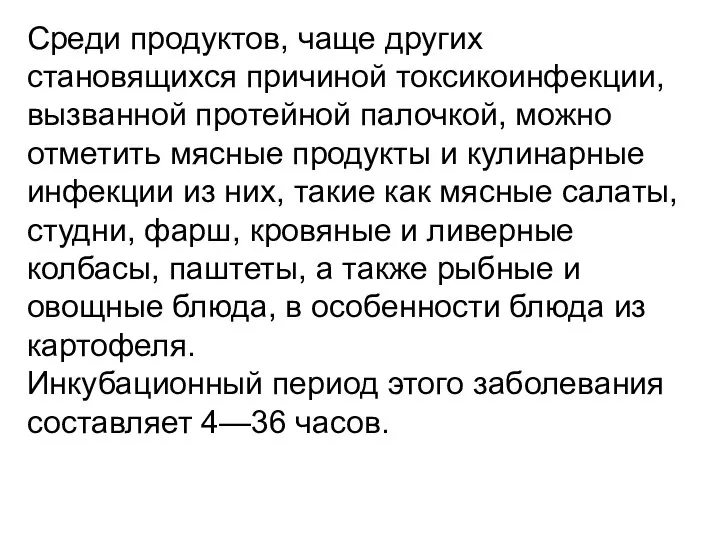 Среди продуктов, чаще других становящихся причиной токсикоинфекции, вызванной протейной палочкой, можно отметить мясные продукты и кулинарные инфекции из них, такие как мясные салаты, студни, фарш, кровяные и ливерные колбасы, паштеты, а также рыбные и овощные блюда, в особенности блюда из картофеля.
Инкубационный период этого заболевания составляет 4—36 часов.